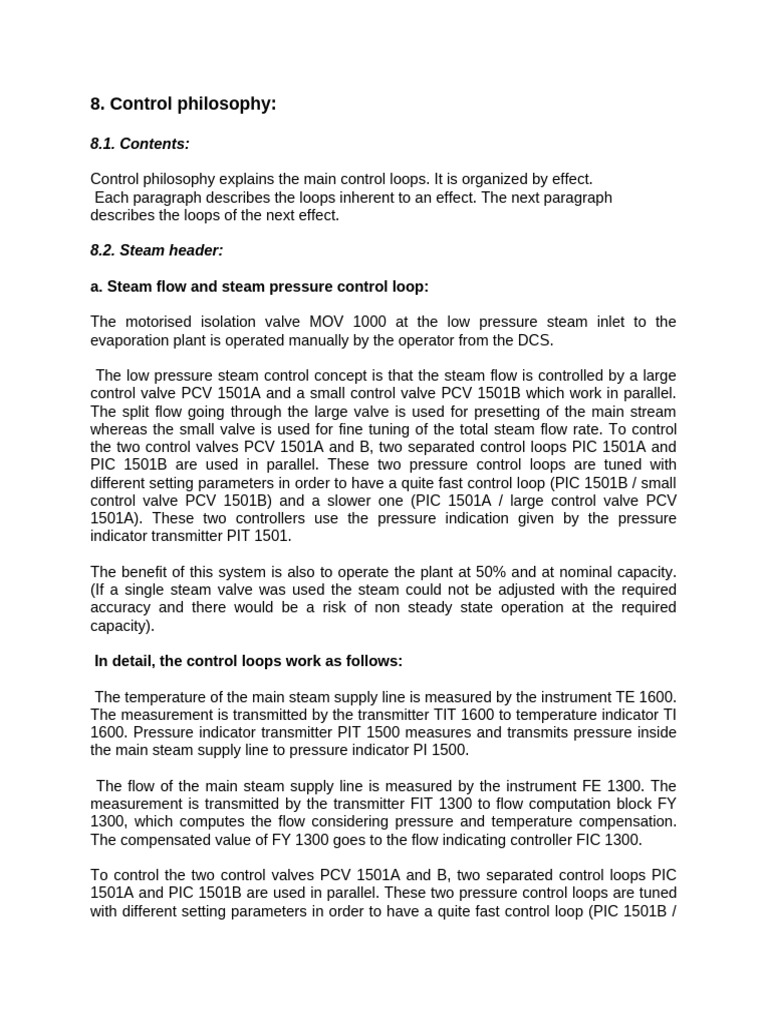 8. Control philosophy:

8.1. Contents:

Control philosophy explains the main control loops. It is organized by effect. Each paragraph describes the loops inherent to an effect. The next paragraph describes the loops of the next effect.

8.2. Steam header:

a. Steam flow and steam pressure control loop:

The motorised isolation valve MOV 1000 at the low pressure steam inlet to the evaporation plant is operated manually by the operator from the DCS.

The low pressure steam control concept is that the steam flow is controlled by a large control valve PCV 1501A and a small control valve PCV 1501B which work in parallel. The split flow going through the large valve is used for presetting of the main stream whereas the small valve is used for fine tuning of the total steam flow rate. To control the two control valves PCV 1501A and B, two separated control loops PIC 1501A and PIC 1501B are used in parallel. These two pressure control loops are tuned with different setting parameters in order to have a quite fast control loop (PIC 1501B / small control valve PCV 1501B) and a slower one (PIC 1501A / large control valve PCV 1501A). These two controllers use the pressure indication given by the pressure indicator transmitter PIT 1501.

The benefit of this system is also to operate the plant at 50% and at nominal capacity. (If a single steam valve was used the steam could not be adjusted with the required accuracy and there would be a risk of non steady state operation at the required capacity).

In detail, the control loops work as follows:

The temperature of the main steam supply line is measured by the instrument TE 1600. The measurement is transmitted by the transmitter TIT 1600 to temperature indicator TI 1600. Pressure indicator transmitter PIT 1500 measures and transmits pressure inside the main steam supply line to pressure indicator PI 1500.

The flow of the main steam supply line is measured by the instrument FE 1300. The measurement is transmitted by the transmitter FIT 1300 to flow computation block FY 1300, which computes the flow considering pressure and temperature compensation. The compensated value of FY 1300 goes to the flow indicating controller FIC 1300.

To control the two control valves PCV 1501A and B, two separated control loops PIC 1501A and PIC 1501B are used in parallel. These two pressure control loops are tuned with different setting parameters in order to have a quite fast control loop (PIC 1501B /